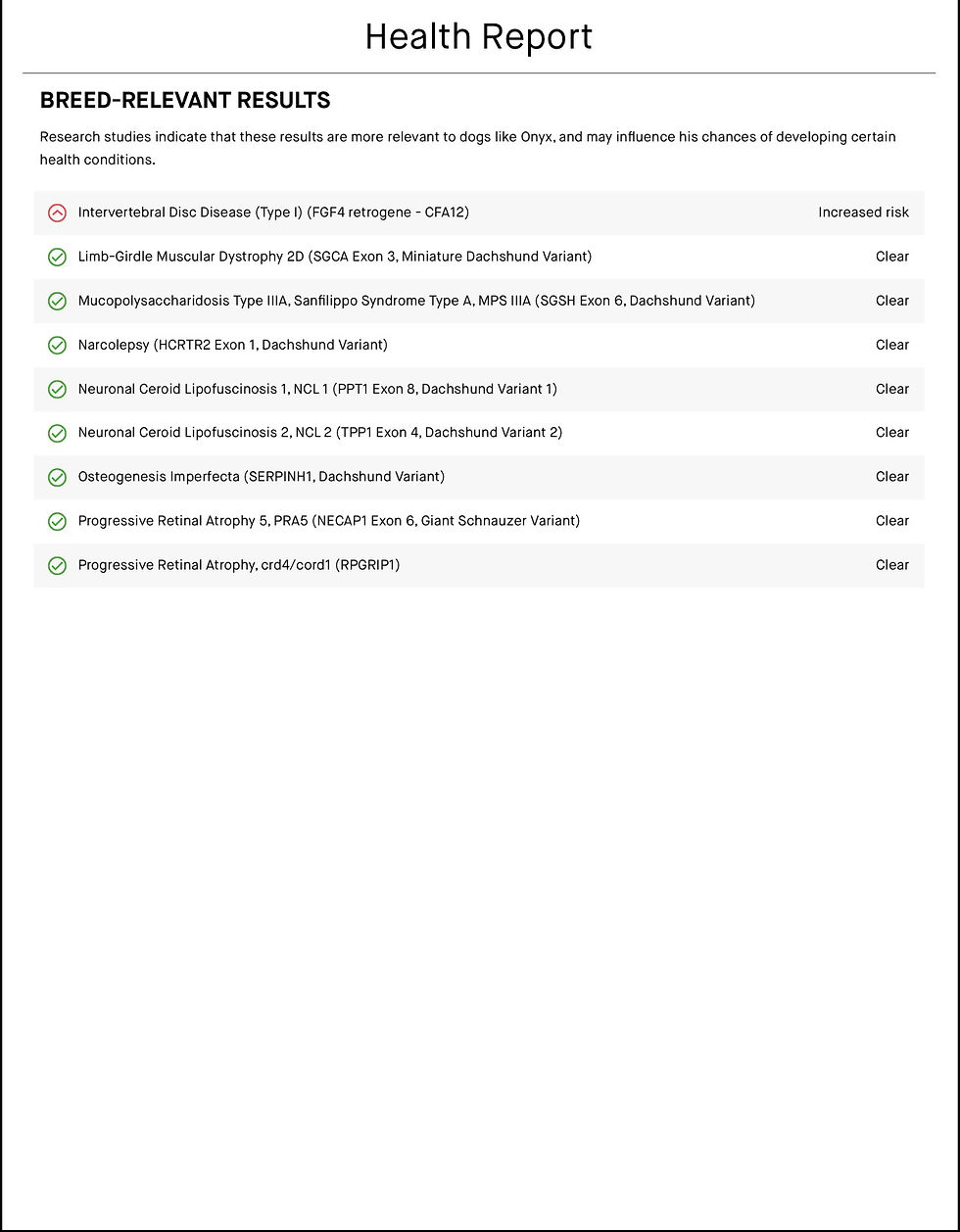 Health Report

BREED-RELEVANT RESULTS

Research studies indicate that these results are more relevant to dogs like Onyx, and may influence his chances of developing certain health conditions.

Intervertebral Disc Disease (Type I) (FGF4 retrogene - CFA12) Increased risk

Limb-Girdle Muscular Dystrophy 2D (SGCA Exon 3, Miniature Dachshund Variant) Clear

Mucopolysaccharidosis Type IIIA, Sanfilippo Syndrome Type A, MPS IIIA (SGSH Exon 6, Dachshund Variant) Clear

Narcolepsy (HCRTR2 Exon 1, Dachshund Variant) Clear

Neuronal Ceroid Lipofuscinosis 1, NCL 1 (PPT1 Exon 8, Dachshund Variant 1) Clear

Neuronal Ceroid Lipofuscinosis 2, NCL 2 (TPP1 Exon 4, Dachshund Variant 2) Clear

Osteogenesis Imperfecta (SERPINH1, Dachshund Variant) Clear

Progressive Retinal Atrophy 5, PRA5 (NECAP1 Exon 6, Giant Schnauzer Variant) Clear

Progressive Retinal Atrophy, crd4/cord1 (RPGRIP1) Clear